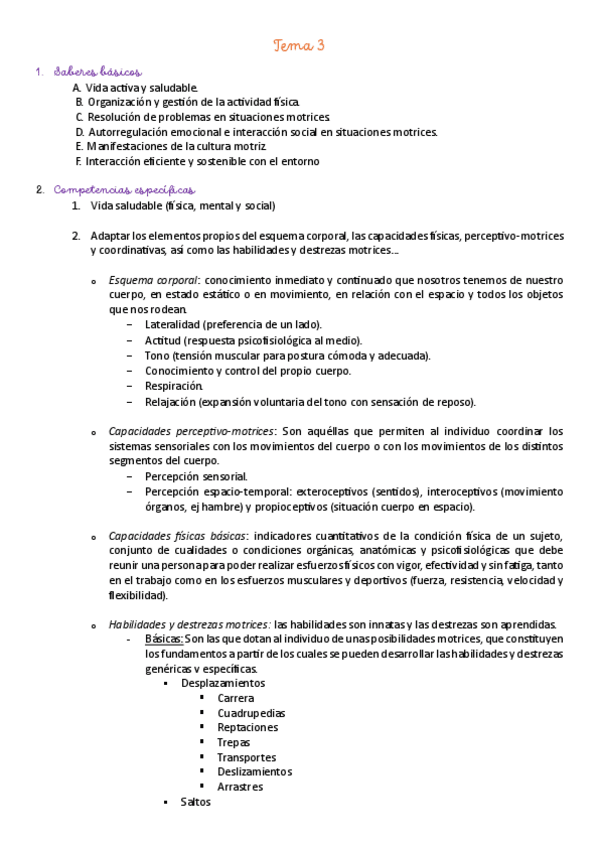 Tema 3

1. Saberes básicos
A. Vida activa y saludable.
B. Organización y gestión de la actividad física.
C. Resolución de problemas en situaciones motrices.
D. Autorregulación emocional e interacción social en situaciones motrices.
E. Manifestaciones de la cultura motriz.
F. Interacción eficiente y sostenible con el entorno

2. Competencias específicas
1. Vida saludable (física, mental y social)

2. Adaptar los elementos propios del esquema corporal, las capacidades físicas, perceptivo-motrices y coordinativas, así como las habilidades y destrezas motrices...

o Esquema corporal: conocimiento inmediato y continuado que nosotros tenemos de nuestro cuerpo, en estado estático o en movimiento, en relación con el espacio y todos los objetos que nos rodean.
– Lateralidad (preferencia de un lado).
– Actitud (respuesta psicofisiológica al medio).
– Tono (tensión muscular para postura cómoda y adecuada).
– Conocimiento y control del propio cuerpo.
– Respiración.
– Relajación (expansión voluntaria del tono con sensación de reposo).

o Capacidades perceptivo-motrices: Son aquéllas que permiten al individuo coordinar los sistemas sensoriales con los movimientos del cuerpo o con los movimientos de los distintos segmentos del cuerpo.
– Percepción sensorial.
– Percepción espacio-temporal: exteroceptivos (sentidos), interoceptivos (movimiento órganos, ej hambre) y propioceptivos (situación cuerpo en espacio).

o Capacidades físicas básicas: indicadores cuantitativos de la condición física de un sujeto, conjunto de cualidades o condiciones orgánicas, anatómicas y psicofisiológicas que debe reunir una persona para poder realizar esfuerzos físicos con vigor, efectividad y sin fatiga, tanto en el trabajo como en los esfuerzos musculares y deportivos (fuerza, resistencia, velocidad y flexibilidad).

o Habilidades y destrezas motrices: las habilidades son innatas y las destrezas son aprendidas.
- Básicas: Son las que dotan al individuo de unas posibilidades motrices, que constituyen los fundamentos a partir de los cuales se pueden desarrollar las habilidades y destrezas genéricas y específicas.
▪ Desplazamientos
▪ Carrera
▪ Cuadrupedias
▪ Reptaciones
▪ Trepas
▪ Transportes
▪ Deslizamientos
▪ Arrastres
▪ Saltos